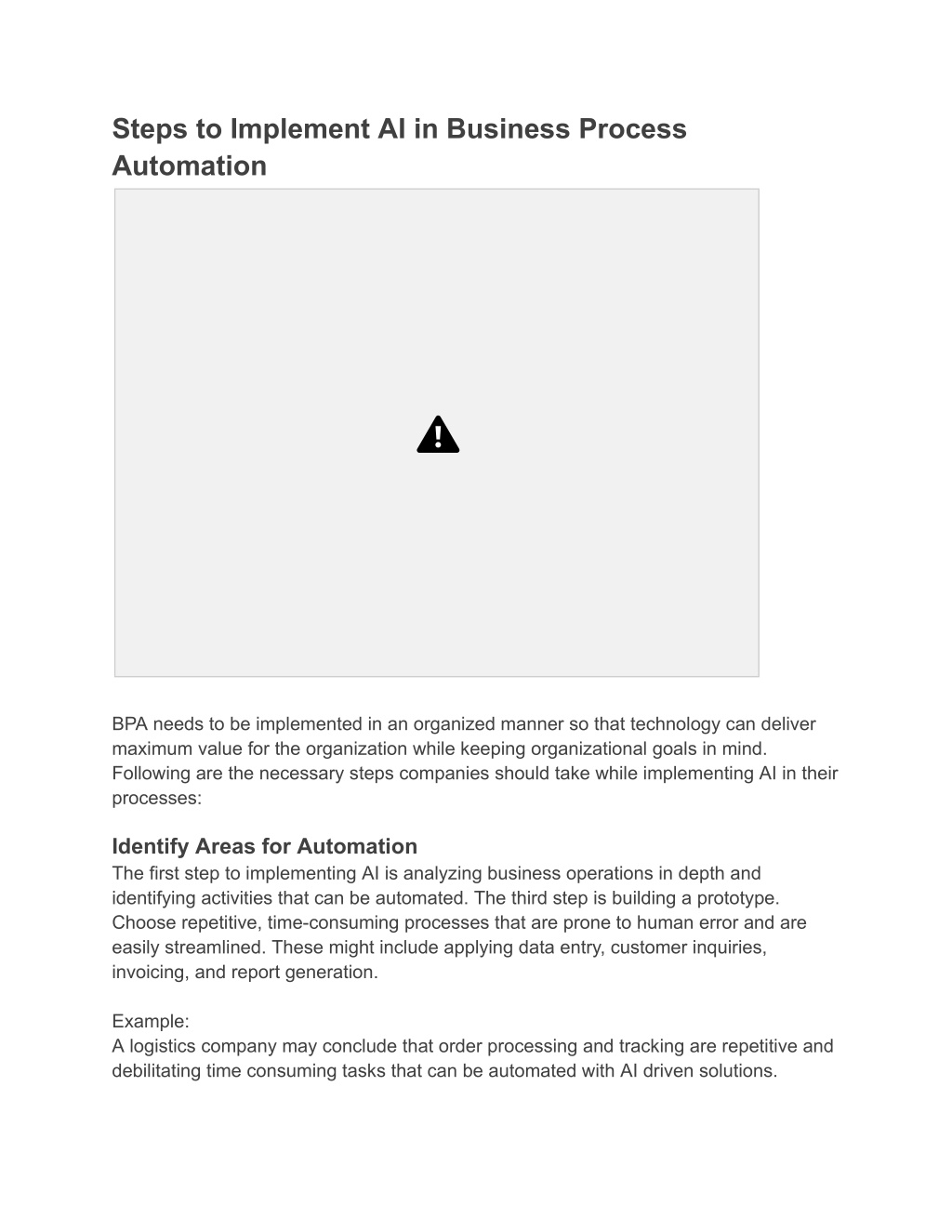 Steps to Implement AI in Business Process Automation

BPA needs to be implemented in an organized manner so that technology can deliver maximum value for the organization while keeping organizational goals in mind. Following are the necessary steps companies should take while implementing AI in their processes:

Identify Areas for Automation
The first step to implementing AI is analyzing business operations in depth and identifying activities that can be automated. The third step is building a prototype. Choose repetitive, time-consuming processes that are prone to human error and are easily streamlined. These might include applying data entry, customer inquiries, invoicing, and report generation.

Example:
A logistics company may conclude that order processing and tracking are repetitive and debilitating time consuming tasks that can be automated with AI driven solutions.